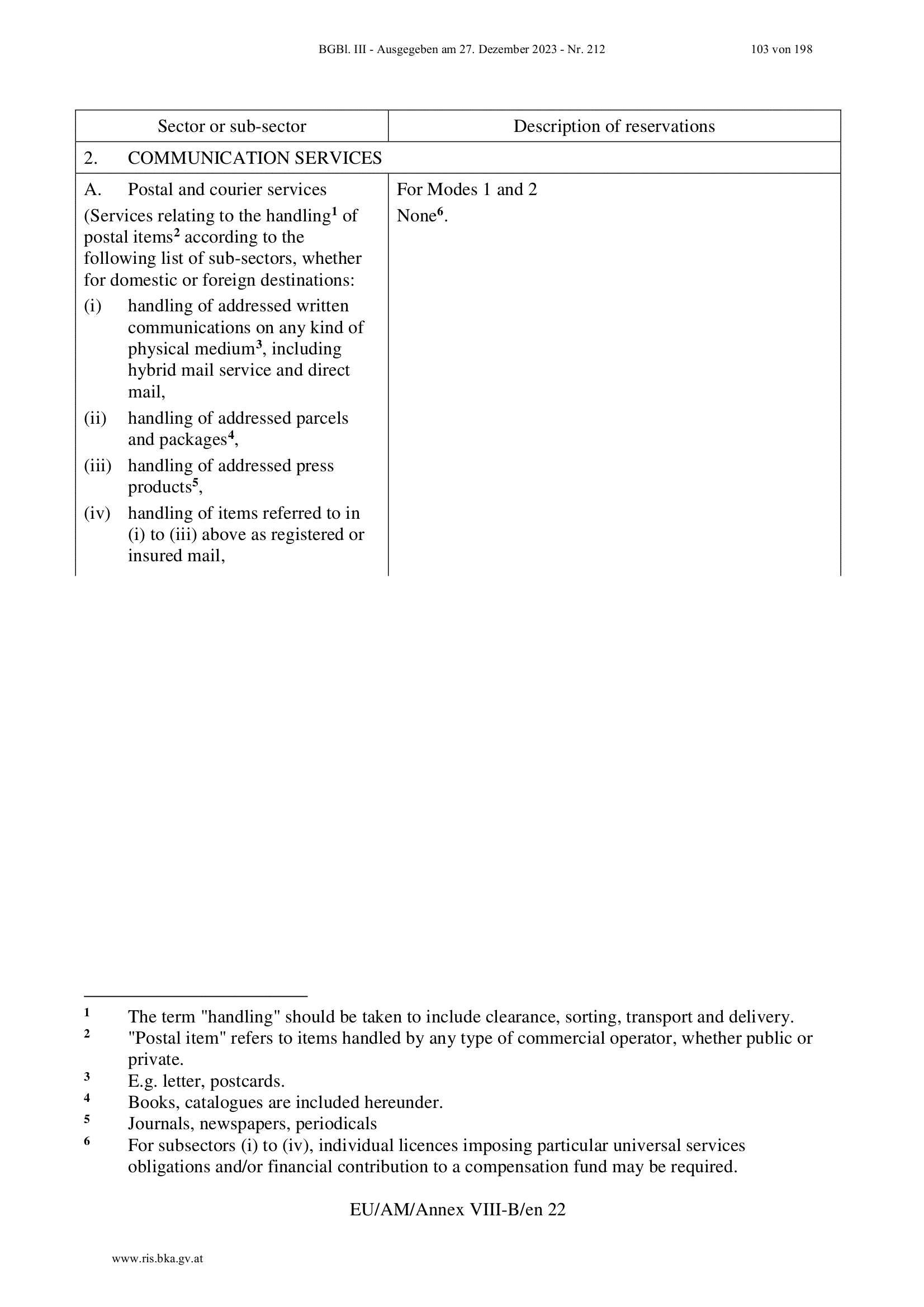 BGBl. III - Ausgegeben am 27. Dezember 2023 - Nr. 212 103 von 198

| Sector or sub-sector | Description of reservations |
|---|---|
| 2. COMMUNICATION SERVICES | |
| A. Postal and courier services (Services relating to the handling$^1$ of postal items$^2$ according to the following list of sub-sectors, whether for domestic or foreign destinations: (i) handling of addressed written communications on any kind of physical medium$^3$, including hybrid mail service and direct mail, (ii) handling of addressed parcels and packages$^4$, (iii) handling of addressed press products$^5$, (iv) handling of items referred to in (i) to (iii) above as registered or insured mail, | For Modes 1 and 2 None$^6$. |

$^1$ The term "handling" should be taken to include clearance, sorting, transport and delivery.
$^2$ "Postal item" refers to items handled by any type of commercial operator, whether public or private.
$^3$ E.g. letter, postcards.
$^4$ Books, catalogues are included hereunder.
$^5$ Journals, newspapers, periodicals
$^6$ For subsectors (i) to (iv), individual licences imposing particular universal services obligations and/or financial contribution to a compensation fund may be required.

EU/AM/Annex VIII-B/en 22

www.ris.bka.gv.at